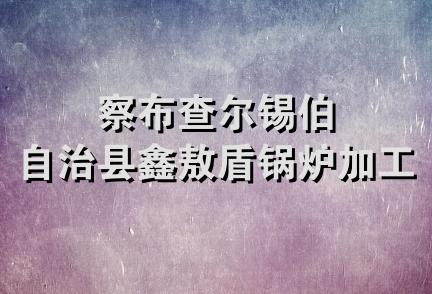 察布查尔锡伯
自治县鑫敖盾锅炉加工